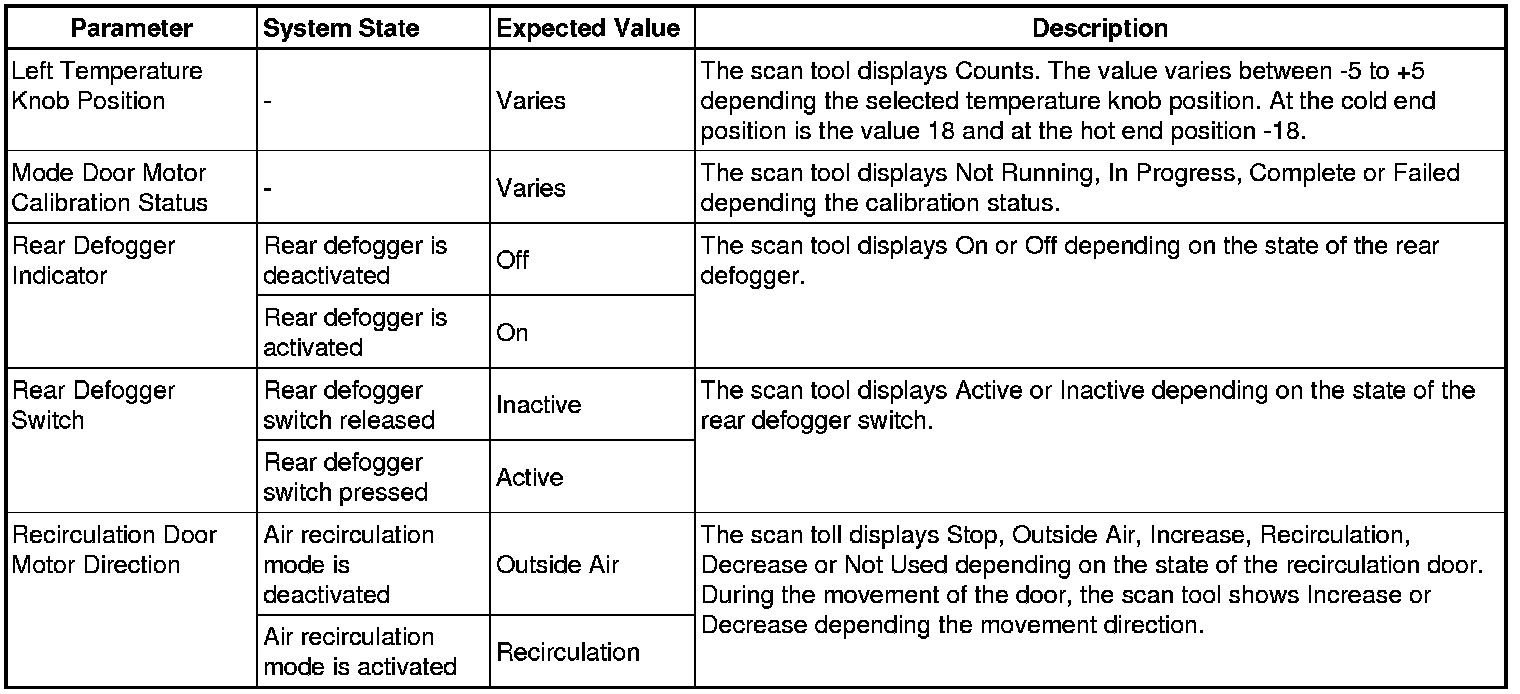 | Parameter | System State | Expected Value | Description |
|---|---|---|---|
| Left Temperature Knob Position | - | Varies | The scan tool displays Counts. The value varies between -5 to +5 depending the selected temperature knob position. At the cold end position is the value 18 and at the hot end position -18. |
| Mode Door Motor Calibration Status | - | Varies | The scan tool displays Not Running, In Progress, Complete or Failed depending the calibration status. |
| Rear Defogger Indicator | Rear defogger is deactivated | Off | The scan tool displays On or Off depending on the state of the rear defogger. |
| | Rear defogger is activated | On | |
| Rear Defogger Switch | Rear defogger switch released | Inactive | The scan tool displays Active or Inactive depending on the state of the rear defogger switch. |
| | Rear defogger switch pressed | Active | |
| Recirculation Door Motor Direction | Air recirculation mode is deactivated | Outside Air | The scan toll displays Stop, Outside Air, Increase, Recirculation, Decrease or Not Used depending on the state of the recirculation door. During the movement of the door, the scan tool shows Increase or Decrease depending the movement direction. |
| | Air recirculation mode is activated | Recirculation | |